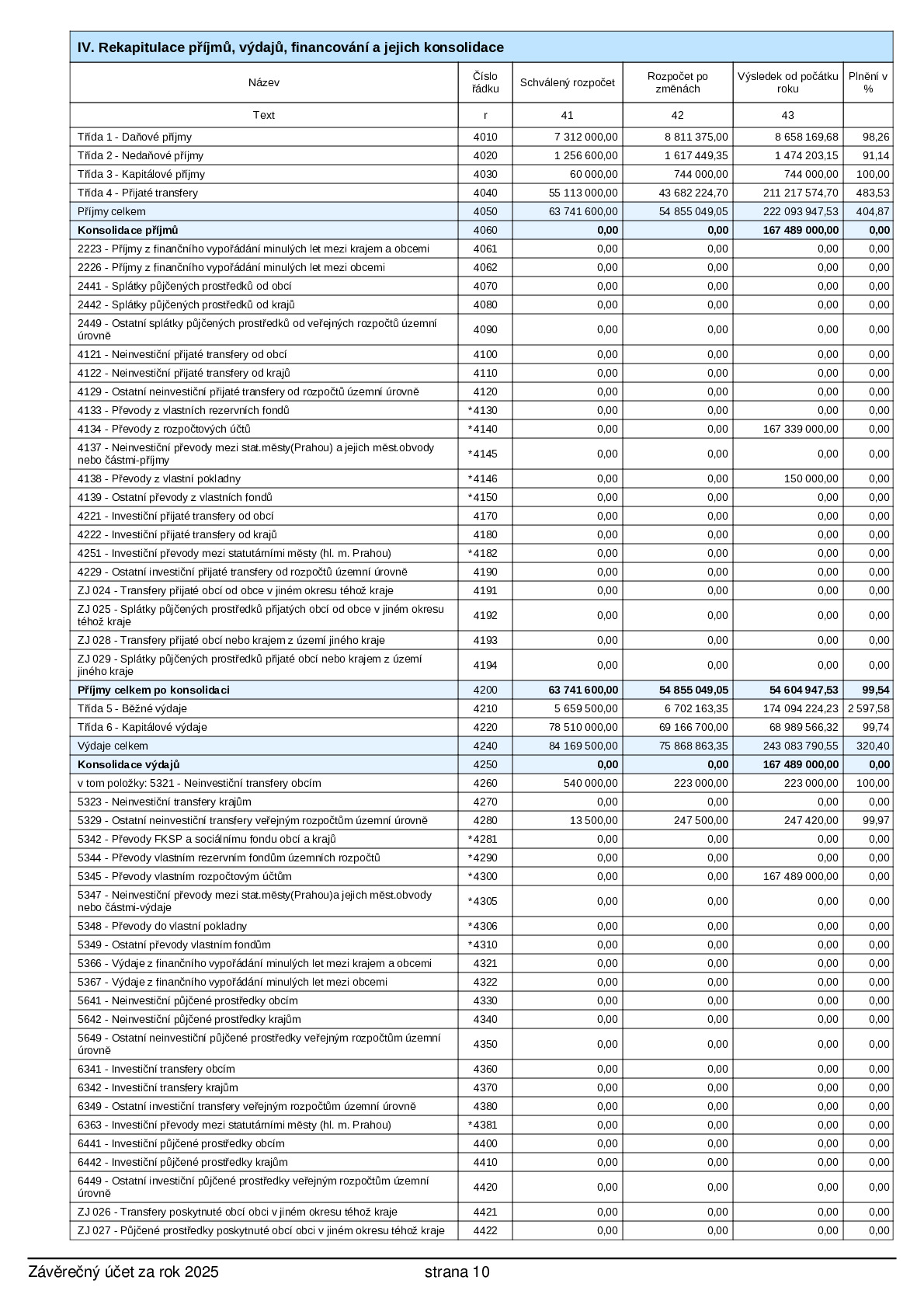 IV. Rekapitulace příjmů, výdajů, financování a jejich konsolidace

| Název | Číslo řádku | Schválený rozpočet | Rozpočet po změnách | Výsledek od počátku roku | Plnění v % |
|---|---|---|---|---|---|
| Text | r | 41 | 42 | 43 | |
| Třída 1 - Daňové příjmy | 4010 | 7 312 000,00 | 8 811 375,00 | 8 658 169,68 | 98,26 |
| Třída 2 - Nedaňové příjmy | 4020 | 1 256 600,00 | 1 617 449,35 | 1 474 203,15 | 91,14 |
| Třída 3 - Kapitálové příjmy | 4030 | 60 000,00 | 744 000,00 | 744 000,00 | 100,00 |
| Třída 4 - Přijaté transfery | 4040 | 55 113 000,00 | 43 682 224,70 | 211 217 574,70 | 483,53 |
| Příjmy celkem | 4050 | 63 741 600,00 | 54 855 049,05 | 222 093 947,53 | 404,87 |
| Konsolidace příjmů | 4060 | 0,00 | 0,00 | 167 489 000,00 | 0,00 |
| 2223 - Příjmy z finančního vypořádání minulých let mezi krajem a obcemi | 4061 | 0,00 | 0,00 | 0,00 | 0,00 |
| 2226 - Příjmy z finančního vypořádání minulých let mezi obcemi | 4062 | 0,00 | 0,00 | 0,00 | 0,00 |
| 2441 - Splátky půjčených prostředků od obcí | 4070 | 0,00 | 0,00 | 0,00 | 0,00 |
| 2442 - Splátky půjčených prostředků od krajů | 4080 | 0,00 | 0,00 | 0,00 | 0,00 |
| 2449 - Ostatní splátky půjčených prostředků od veřejných rozpočtů územní úrovně | 4090 | 0,00 | 0,00 | 0,00 | 0,00 |
| 4121 - Neinvestiční přijaté transfery od obcí | 4100 | 0,00 | 0,00 | 0,00 | 0,00 |
| 4122 - Neinvestiční přijaté transfery od krajů | 4110 | 0,00 | 0,00 | 0,00 | 0,00 |
| 4129 - Ostatní neinvestiční přijaté transfery od rozpočtů územní úrovně | 4120 | 0,00 | 0,00 | 0,00 | 0,00 |
| 4133 - Převody z vlastních rezervních fondů | *4130 | 0,00 | 0,00 | 0,00 | 0,00 |
| 4134 - Převody z rozpočtových účtů | *4140 | 0,00 | 0,00 | 167 339 000,00 | 0,00 |
| 4137 - Neinvestiční převody mezi stat.městy(Prahou) a jejich měst.obvody nebo částmi-příjmy | *4145 | 0,00 | 0,00 | 0,00 | 0,00 |
| 4138 - Převody z vlastní pokladny | *4146 | 0,00 | 0,00 | 150 000,00 | 0,00 |
| 4139 - Ostatní převody z vlastních fondů | *4150 | 0,00 | 0,00 | 0,00 | 0,00 |
| 4221 - Investiční přijaté transfery od obcí | 4170 | 0,00 | 0,00 | 0,00 | 0,00 |
| 4222 - Investiční přijaté transfery od krajů | 4180 | 0,00 | 0,00 | 0,00 | 0,00 |
| 4251 - Investiční převody mezi statutárními městy (hl. m. Prahou) | *4182 | 0,00 | 0,00 | 0,00 | 0,00 |
| 4229 - Ostatní investiční přijaté transfery od rozpočtů územní úrovně | 4190 | 0,00 | 0,00 | 0,00 | 0,00 |
| ZJ 024 - Transfery přijaté obcí od obce v jiném okresu téhož kraje | 4191 | 0,00 | 0,00 | 0,00 | 0,00 |
| ZJ 025 - Splátky půjčených prostředků přijatých obcí od obce v jiném okresu téhož kraje | 4192 | 0,00 | 0,00 | 0,00 | 0,00 |
| ZJ 028 - Transfery přijaté obcí nebo krajem z území jiného kraje | 4193 | 0,00 | 0,00 | 0,00 | 0,00 |
| ZJ 029 - Splátky půjčených prostředků přijaté obcí nebo krajem z území jiného kraje | 4194 | 0,00 | 0,00 | 0,00 | 0,00 |
| Příjmy celkem po konsolidaci | 4200 | 63 741 600,00 | 54 855 049,05 | 54 604 947,53 | 99,54 |
| Třída 5 - Běžné výdaje | 4210 | 5 659 500,00 | 6 702 163,35 | 174 094 224,23 | 2 597,58 |
| Třída 6 - Kapitálové výdaje | 4220 | 78 510 000,00 | 69 166 700,00 | 68 989 566,32 | 99,74 |
| Výdaje celkem | 4240 | 84 169 500,00 | 75 868 863,35 | 243 083 790,55 | 320,40 |
| Konsolidace výdajů | 4250 | 0,00 | 0,00 | 167 489 000,00 | 0,00 |
| v tom položky: 5321 - Neinvestiční transfery obcím | 4260 | 540 000,00 | 223 000,00 | 223 000,00 | 100,00 |
| 5323 - Neinvestiční transfery krajům | 4270 | 0,00 | 0,00 | 0,00 | 0,00 |
| 5329 - Ostatní neinvestiční transfery veřejným rozpočtům územní úrovně | 4280 | 13 500,00 | 247 500,00 | 247 420,00 | 99,97 |
| 5342 - Převody FKSP a sociálnímu fondu obcí a krajů | *4281 | 0,00 | 0,00 | 0,00 | 0,00 |
| 5344 - Převody vlastním rezervním fondům územních rozpočtů | *4290 | 0,00 | 0,00 | 0,00 | 0,00 |
| 5345 - Převody vlastním rozpočtovým účtům | *4300 | 0,00 | 0,00 | 167 489 000,00 | 0,00 |
| 5347 - Neinvestiční převody mezi stat.městy(Prahou)a jejich měst.obvody nebo částmi-výdaje | *4305 | 0,00 | 0,00 | 0,00 | 0,00 |
| 5348 - Převody do vlastní pokladny | *4306 | 0,00 | 0,00 | 0,00 | 0,00 |
| 5349 - Ostatní převody vlastním fondům | *4310 | 0,00 | 0,00 | 0,00 | 0,00 |
| 5366 - Výdaje z finančního vypořádání minulých let mezi krajem a obcemi | 4321 | 0,00 | 0,00 | 0,00 | 0,00 |
| 5367 - Výdaje z finančního vypořádání minulých let mezi obcemi | 4322 | 0,00 | 0,00 | 0,00 | 0,00 |
| 5641 - Neinvestiční půjčené prostředky obcím | 4330 | 0,00 | 0,00 | 0,00 | 0,00 |
| 5642 - Neinvestiční půjčené prostředky krajům | 4340 | 0,00 | 0,00 | 0,00 | 0,00 |
| 5649 - Ostatní neinvestiční půjčené prostředky veřejným rozpočtům územní úrovně | 4350 | 0,00 | 0,00 | 0,00 | 0,00 |
| 6341 - Investiční transfery obcím | 4360 | 0,00 | 0,00 | 0,00 | 0,00 |
| 6342 - Investiční transfery krajům | 4370 | 0,00 | 0,00 | 0,00 | 0,00 |
| 6349 - Ostatní investiční transfery veřejným rozpočtům územní úrovně | 4380 | 0,00 | 0,00 | 0,00 | 0,00 |
| 6363 - Investiční převody mezi statutárními městy (hl. m. Prahou) | *4381 | 0,00 | 0,00 | 0,00 | 0,00 |
| 6441 - Investiční půjčené prostředky obcím | 4400 | 0,00 | 0,00 | 0,00 | 0,00 |
| 6442 - Investiční půjčené prostředky krajům | 4410 | 0,00 | 0,00 | 0,00 | 0,00 |
| 6449 - Ostatní investiční půjčené prostředky veřejným rozpočtům územní úrovně | 4420 | 0,00 | 0,00 | 0,00 | 0,00 |
| ZJ 026 - Transfery poskytnuté obcí obci v jiném okresu téhož kraje | 4421 | 0,00 | 0,00 | 0,00 | 0,00 |
| ZJ 027 - Půjčené prostředky poskytnuté obcí obci v jiném okresu téhož kraje | 4422 | 0,00 | 0,00 | 0,00 | 0,00 |

Závěrečný účet za rok 2025 strana 10